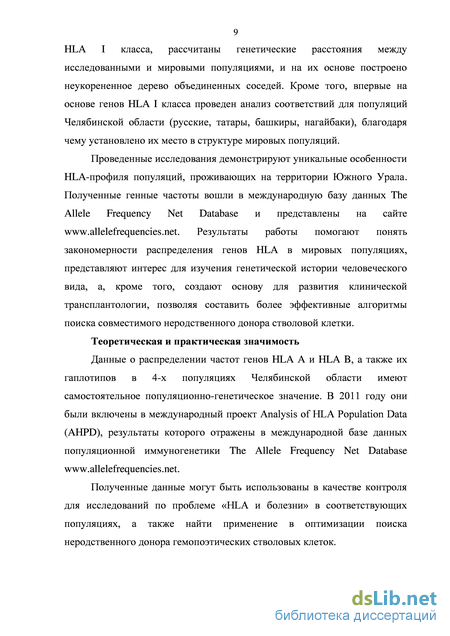 9

HLA I класса, рассчитаны генетические расстояния между исследованными и мировыми популяциями, и на их основе построено неукорененное дерево объединенных соседей. Кроме того, впервые на основе генов HLA I класса проведен анализ соответствий для популяций Челябинской области (русские, татары, башкиры, нагайбаки), благодаря чему установлено их место в структуре мировых популяций.

Проведенные исследования демонстрируют уникальные особенности HLA-профиля популяций, проживающих на территории Южного Урала. Полученные генные частоты вошли в международную базу данных The Allele Frequency Net Database и представлены на сайте www.allelefrequencies.net. Результаты работы помогают понять закономерности распределения генов HLA в мировых популяциях, представляют интерес для изучения генетической истории человеческого вида, а, кроме того, создают основу для развития клинической трансплантологии, позволяя составить более эффективные алгоритмы поиска совместимого неродственного донора стволовой клетки.

Теоретическая и практическая значимость

Данные о распределении частот генов HLA A и HLA B, а также их гаплотипов в 4-х популяциях Челябинской области имеют самостоятельное популяционно-генетическое значение. В 2011 году они были включены в международный проект Analysis of HLA Population Data (AHPD), результаты которого отражены в международной базе данных популяционной иммуногенетики The Allele Frequency Net Database www.allelefrequencies.net.

Полученные данные могут быть использованы в качестве контроля для исследований по проблеме «HLA и болезни» в соответствующих популяциях, а также найти применение в оптимизации поиска неродственного донора гемопоэтических стволовых клеток.

dsLib.net
библиотека диссертаций